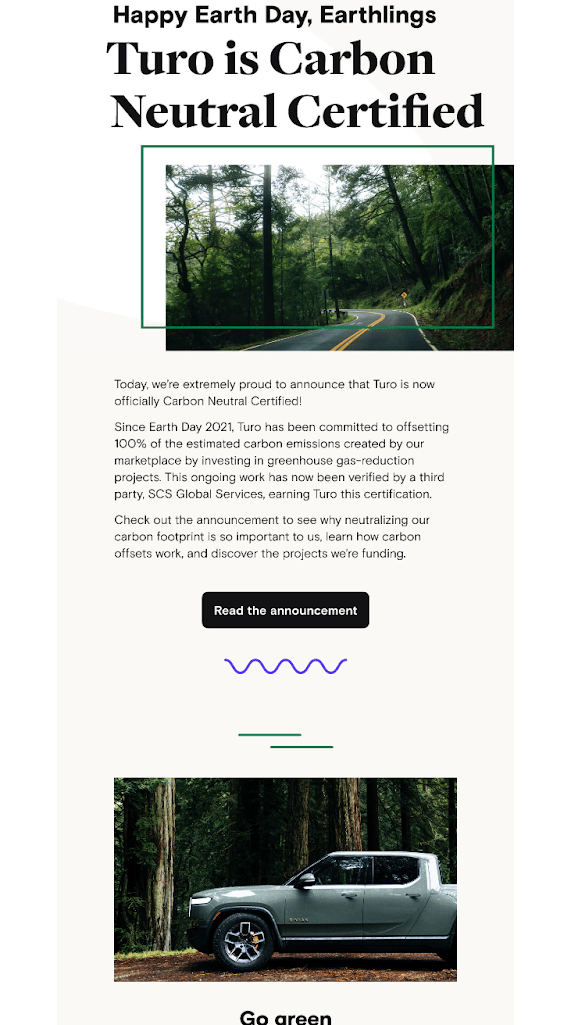 Happy Earth Day, Earthlings

Turo is Carbon Neutral Certified

Today, we're extremely proud to announce that Turo is now officially Carbon Neutral Certified!

Since Earth Day 2021, Turo has been committed to offsetting 100% of the estimated carbon emissions created by our marketplace by investing in greenhouse gas-reduction projects. This ongoing work has now been verified by a third party, SCS Global Services, earning Turo this certification.

Check out the announcement to see why neutralizing our carbon footprint is so important to us, learn how carbon offsets work, and discover the projects we're funding.

Read the announcement

Go green